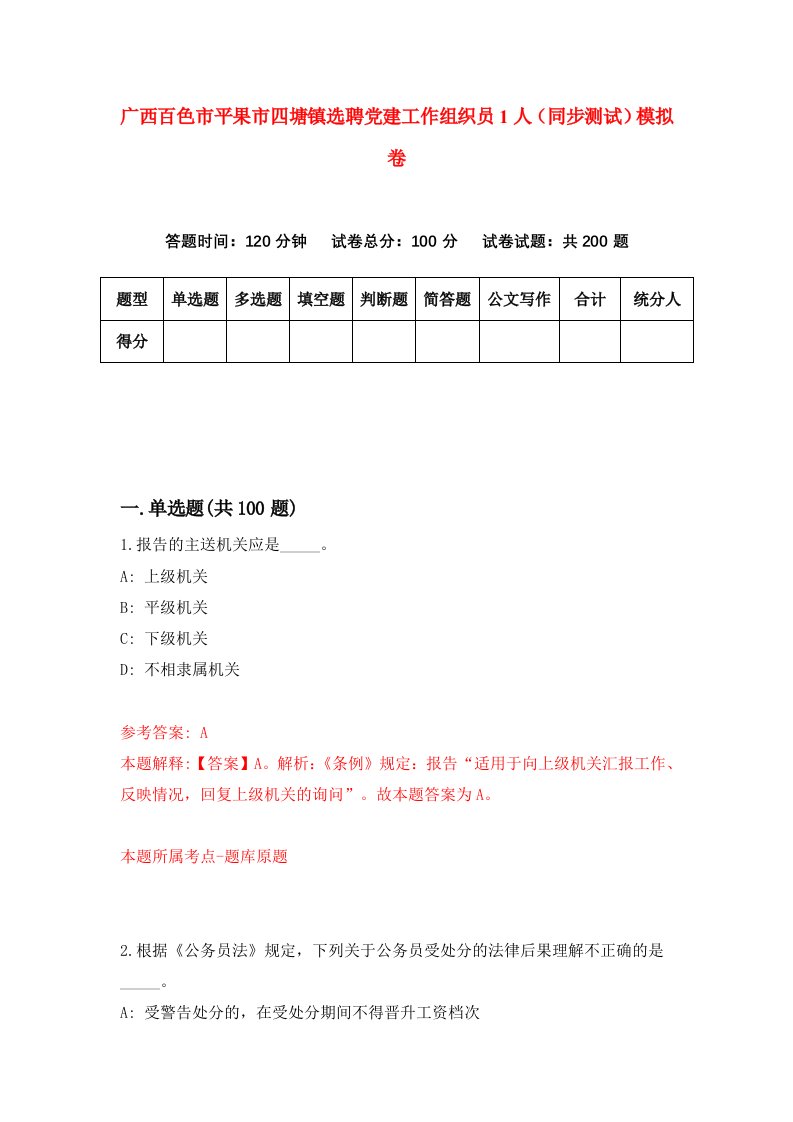 广西百色市平果市四塘镇选聘党建工作组织员1人（同步测试）模拟卷

答题时间：120分钟　试卷总分：100分　试卷试题：共200题

| 题型 | 单选题 | 多选题 | 填空题 | 判断题 | 简答题 | 公文写作 | 合计 | 统分人 |
|---|---|---|---|---|---|---|---|---|
| 得分 | | | | | | | | |

一.单选题(共100题)

1.报告的主送机关应是_____。
A: 上级机关
B: 平级机关
C: 下级机关
D: 不相隶属机关

参考答案: A
本题解释:【答案】A。解析:《条例》规定：报告“适用于向上级机关汇报工作、反映情况，回复上级机关的询问”。故本题答案为A。

本题所属考点-题库原题

2.根据《公务员法》规定，下列关于公务员受处分的法律后果理解不正确的是_____。
A: 受警告处分的，在受处分期间不得晋升工资档次